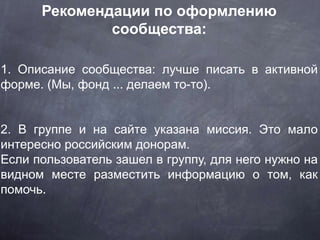 Рекомендации по оформлению сообщества:

1. Описание сообщества: лучше писать в активной форме. (Мы, фонд ... делаем то-то).

2. В группе и на сайте указана миссия. Это мало интересно российским донорам.
Если пользователь зашел в группу, для него нужно на видном месте разместить информацию о том, как помочь.